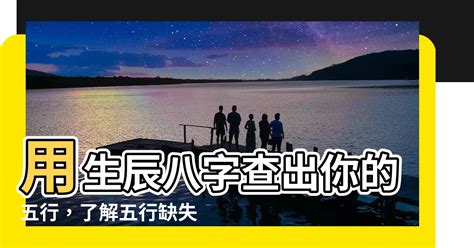 用生辰八字查出你的五行，了解五行缺失